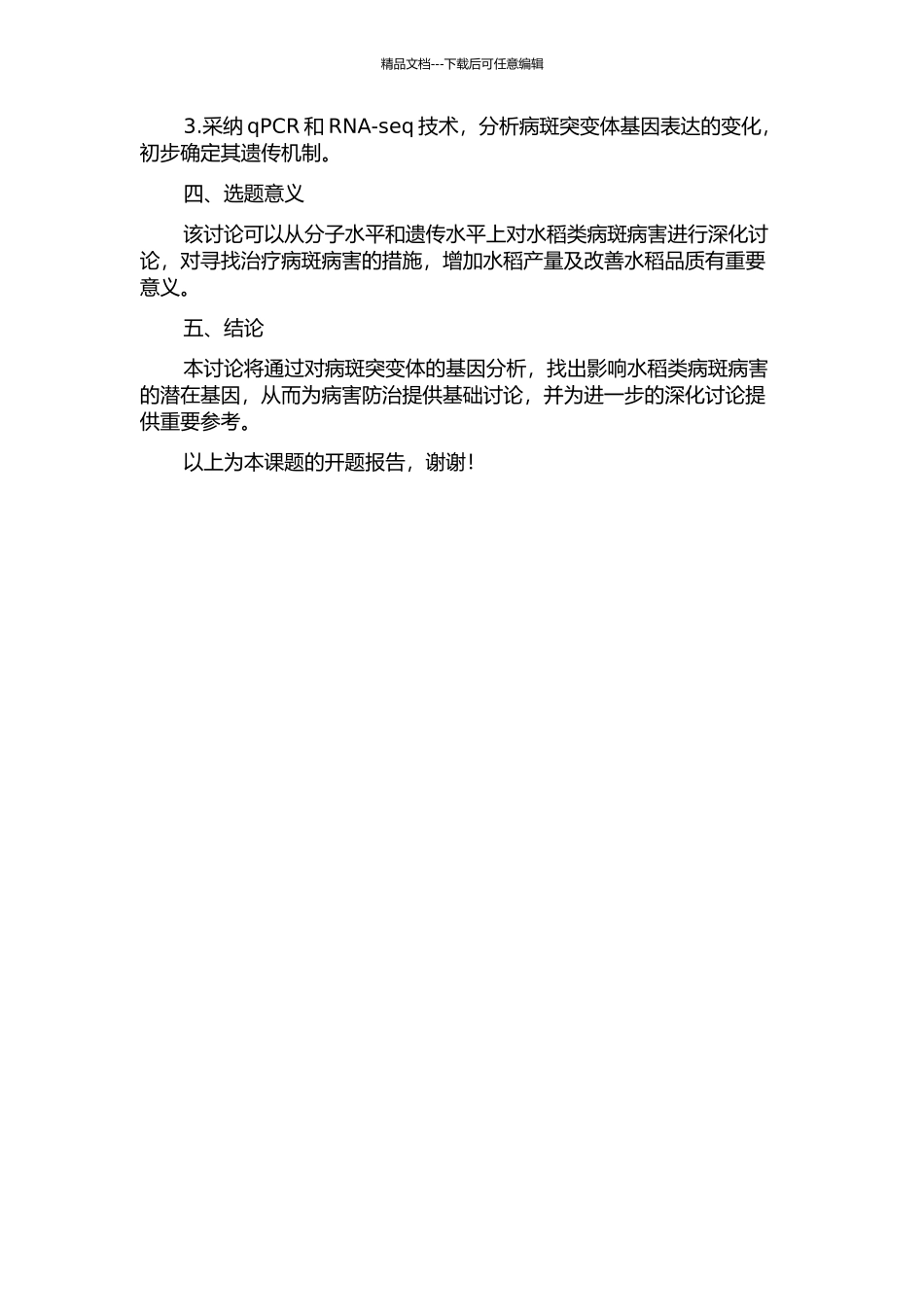 精品文档---下载后可任意编辑

3.采纳qPCR和RNA-seq技术，分析病斑突变体基因表达的变化，初步确定其遗传机制。

四、选题意义

该讨论可以从分子水平和遗传水平上对水稻类病斑病害进行深化讨论，对寻找治疗病斑病害的措施，增加水稻产量及改善水稻品质有重要意义。

五、结论

本讨论将通过对病斑突变体的基因分析，找出影响水稻类病斑病害的潜在基因，从而为病害防治提供基础讨论，并为进一步的深化讨论提供重要参考。

以上为本课题的开题报告，谢谢！